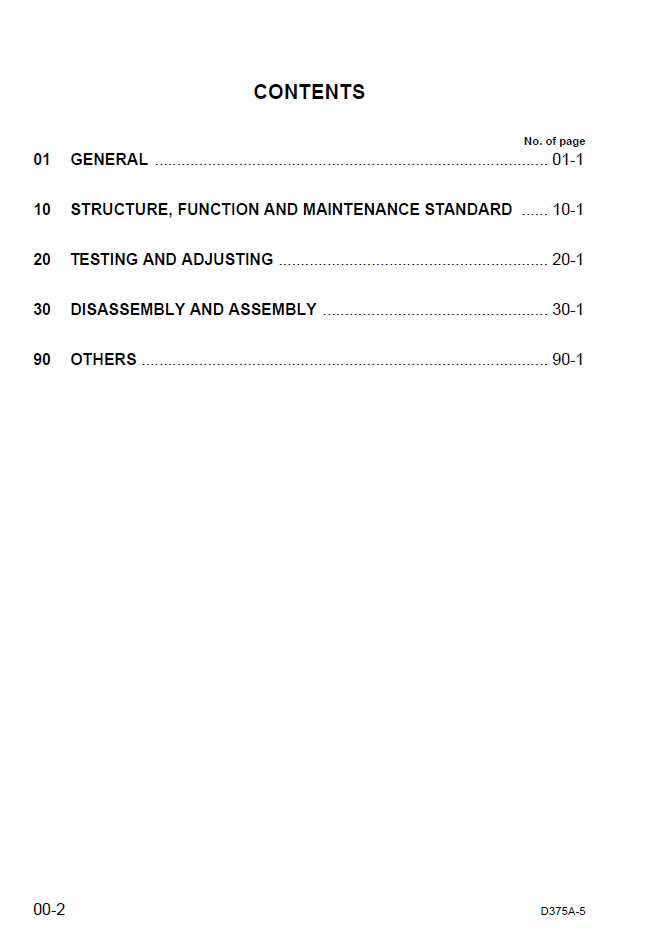 CONTENTS

No. of page

01 GENERAL 01-1

10 STRUCTURE, FUNCTION AND MAINTENANCE STANDARD 10-1

20 TESTING AND ADJUSTING 20-1

30 DISASSEMBLY AND ASSEMBLY 30-1

90 OTHERS 90-1

00-2

D375A-5